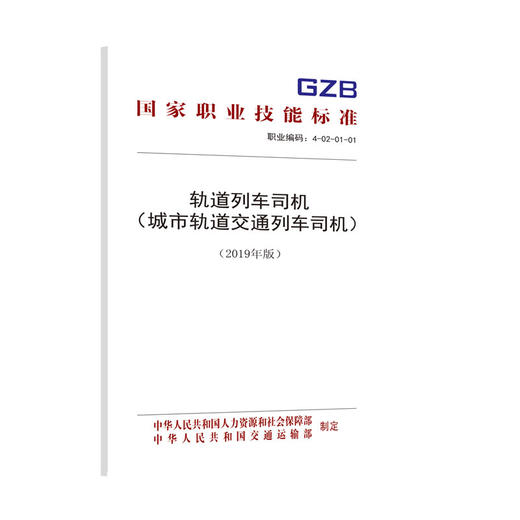 GZB
国家职业技能标准

职业编码：4-02-01-01

轨道列车司机
（城市轨道交通列车司机）

（2019年版）

中华人民共和国人力资源和社会保障部
中华人民共和国交通运输部
制定